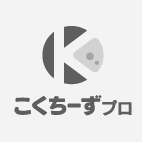 こくちーずプロ